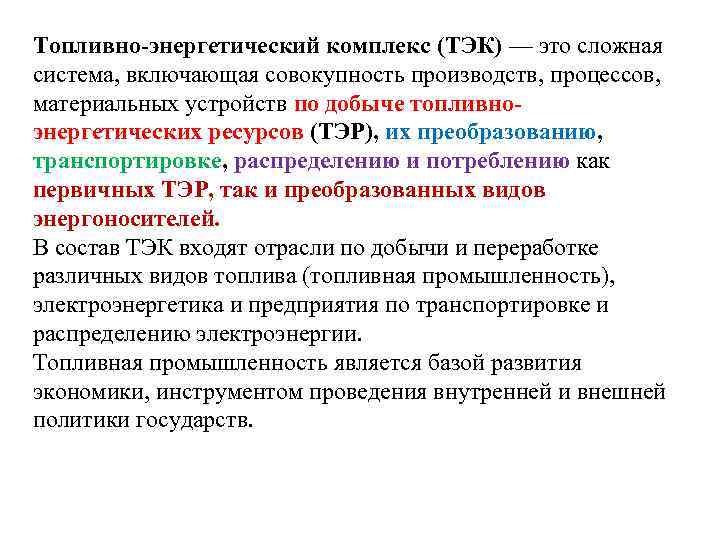 Топливно-энергетический комплекс (ТЭК) — это сложная система, включающая совокупность производств, процессов, материальных устройств по добыче топливно-энергетических ресурсов (ТЭР), их преобразованию, транспортировке, распределению и потреблению как первичных ТЭР, так и преобразованных видов энергоносителей.

В состав ТЭК входят отрасли по добычи и переработке различных видов топлива (топливная промышленность), электроэнергетика и предприятия по транспортировке и распределению электроэнергии.

Топливная промышленность является базой развития экономики, инструментом проведения внутренней и внешней политики государств.